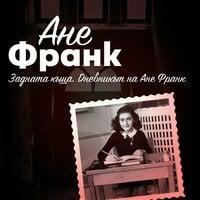 Ане
Франк

Задната къща. Дневникът на Ане Франк